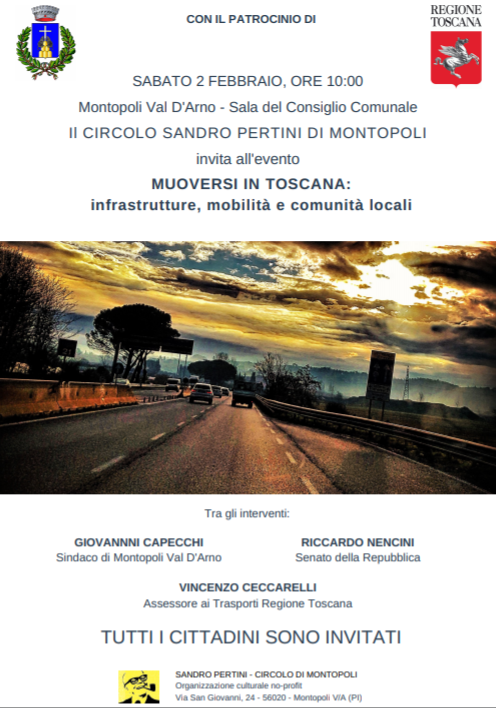 CON IL PATROCINIO DI

REGIONE TOSCANA

SABATO 2 FEBBRAIO, ORE 10:00

Montopoli Val D'Arno - Sala del Consiglio Comunale

Il CIRCOLO SANDRO PERTINI DI MONTOPOLI

invita all'evento

MUOVERSI IN TOSCANA:
infrastrutture, mobilità e comunità locali

Tra gli interventi:

GIOVANNNI CAPECCHI
Sindaco di Montopoli Val D'Arno

RICCARDO NENCINI
Senato della Repubblica

VINCENZO CECCARELLI
Assessore ai Trasporti Regione Toscana

TUTTI I CITTADINI SONO INVITATI

SANDRO PERTINI - CIRCOLO DI MONTOPOLI
Organizzazione culturale no-profit
Via San Giovanni, 24 - 56020 - Montopoli V/A (PI)